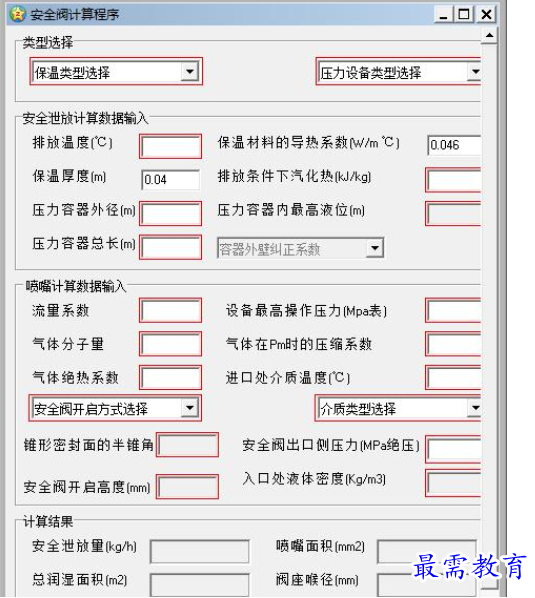 安全阀计算程序

类型选择

保温类型选择

压力设备类型选择

安全泄放计算数据输入

排放温度(℃)

保温材料的导热系数(W/m ℃)

0.046

保温厚度(m)

0.04

排放条件下汽化热(kJ/kg)

压力容器外径(m)

压力容器内最高液位(m)

压力容器总长(m)

容器外壁纠正系数

喷嘴计算数据输入

流量系数

设备最高操作压力(Mpa表)

气体分子量

气体在Pm时的压缩系数

气体绝热系数

进口处介质温度(℃)

安全阀开启方式选择

介质类型选择

锥形密封面的半锥角

安全阀出口侧压力(MPa绝压)

安全阀开启高度(mm)

入口处液体密度(Kg/m3)

计算结果

安全泄放量(kg/h)

喷嘴面积(mm2)

总润湿面积(m2)

阀座喉径(mm)

最需教育